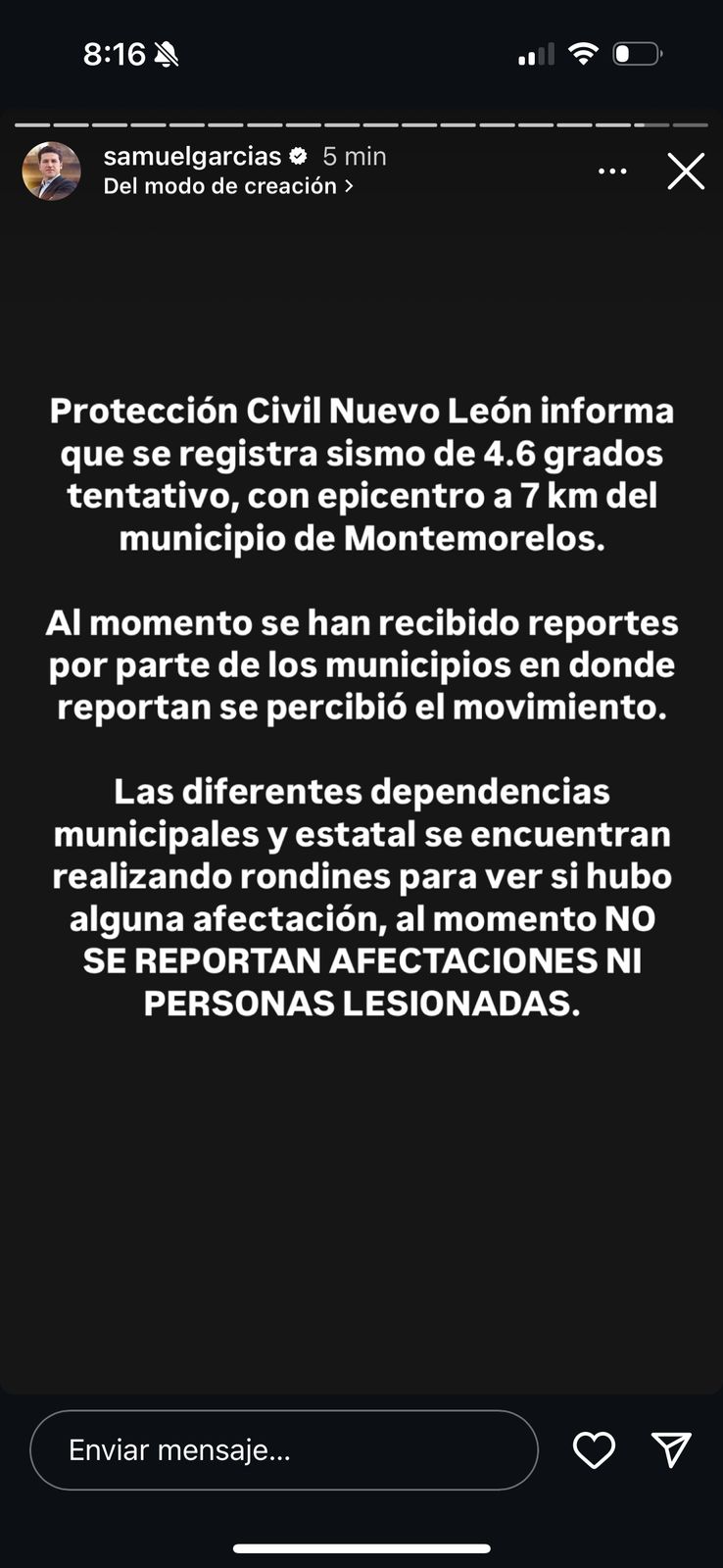 8:16

samuelgarcias 5 min
Del modo de creación >

Protección Civil Nuevo León informa que se registra sismo de 4.6 grados tentativo, con epicentro a 7 km del municipio de Montemorelos.

Al momento se han recibido reportes por parte de los municipios en donde reportan se percibió el movimiento.

Las diferentes dependencias municipales y estatal se encuentran realizando rondines para ver si hubo alguna afectación, al momento NO SE REPORTAN AFECTACIONES NI PERSONAS LESIONADAS.

Enviar mensaje...